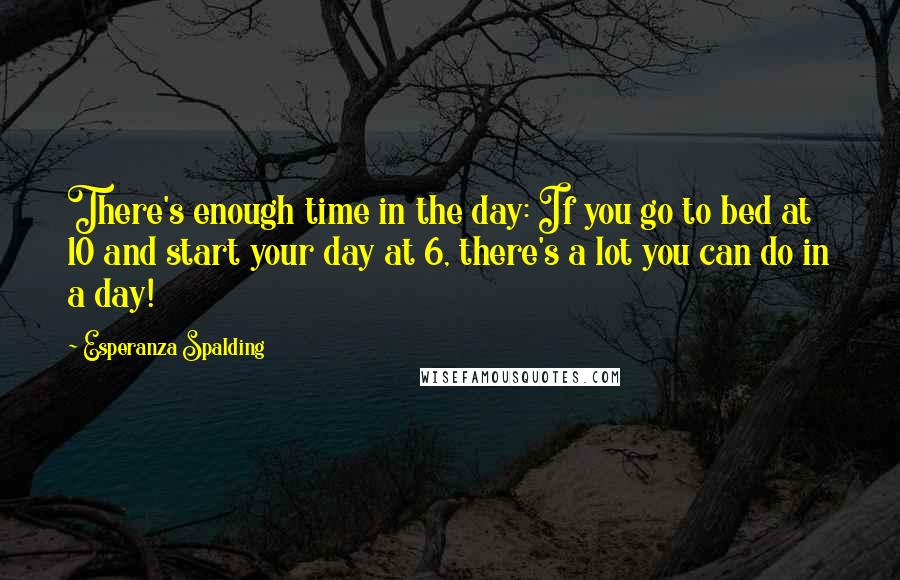 There's enough time in the day: If you go to bed at 10 and start your day at 6, there's a lot you can do in a day!

- Esperanza Spalding

WISEFAMOUSQUOTES.COM